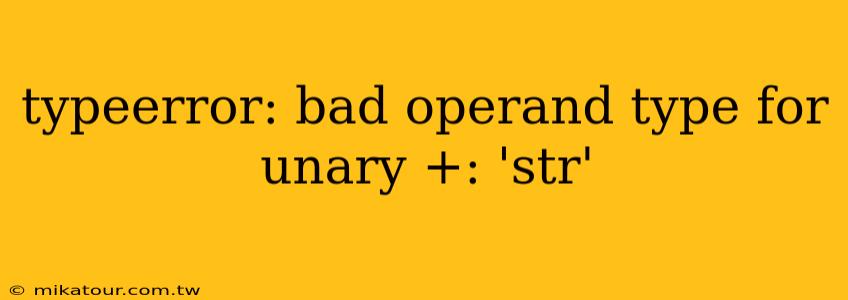 typeerror: bad operand type for unary +: 'str'

© mikatour.com.tw